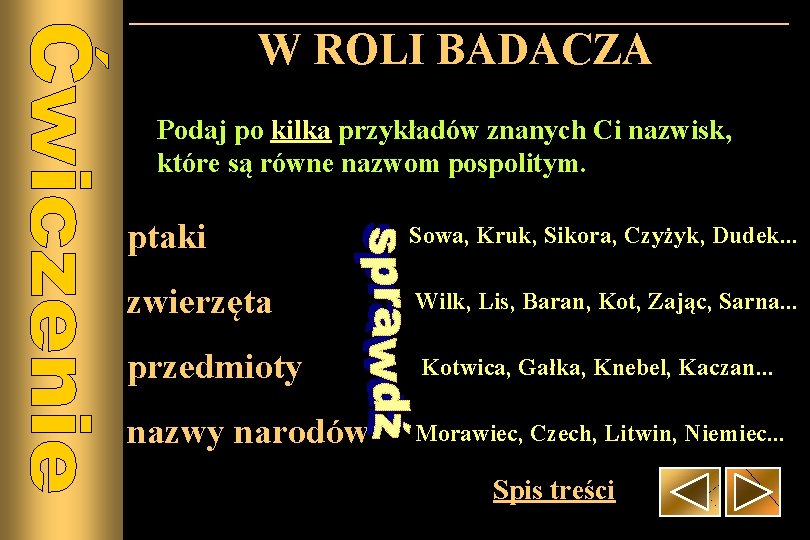 Ćwiczenie

W ROLI BADACZA

Podaj po kilka przykładów znanych Ci nazwisk, które są równe nazwom pospolitym.

ptaki

zwierzęta

przedmioty

nazwy narodów

sprawdź

Sowa, Kruk, Sikora, Czyżyk, Dudek...

Wilk, Lis, Baran, Kot, Zając, Sarna...

Kotwica, Gałka, Knebel, Kaczan...

Morawiec, Czech, Litwin, Niemiec...

Spis treści